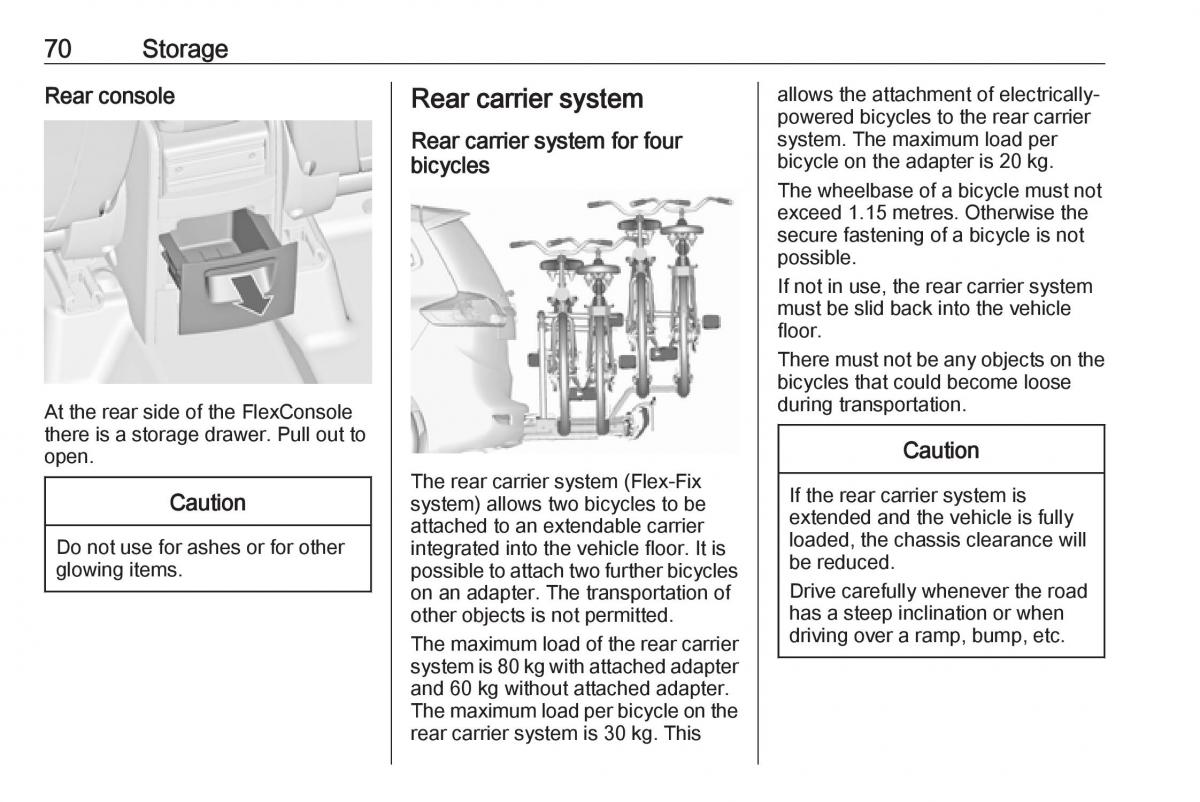 70 Storage

Rear console

At the rear side of the FlexConsole there is a storage drawer. Pull out to open.

Caution

Do not use for ashes or for other glowing items.

Rear carrier system

Rear carrier system for four bicycles

The rear carrier system (Flex-Fix system) allows two bicycles to be attached to an extendable carrier integrated into the vehicle floor. It is possible to attach two further bicycles on an adapter. The transportation of other objects is not permitted.

The maximum load of the rear carrier system is 80 kg with attached adapter and 60 kg without attached adapter. The maximum load per bicycle on the rear carrier system is 30 kg. This allows the attachment of electrically-powered bicycles to the rear carrier system. The maximum load per bicycle on the adapter is 20 kg.

The wheelbase of a bicycle must not exceed 1.15 metres. Otherwise the secure fastening of a bicycle is not possible.

If not in use, the rear carrier system must be slid back into the vehicle floor.

There must not be any objects on the bicycles that could become loose during transportation.

Caution

If the rear carrier system is extended and the vehicle is fully loaded, the chassis clearance will be reduced.

Drive carefully whenever the road has a steep inclination or when driving over a ramp, bump, etc.